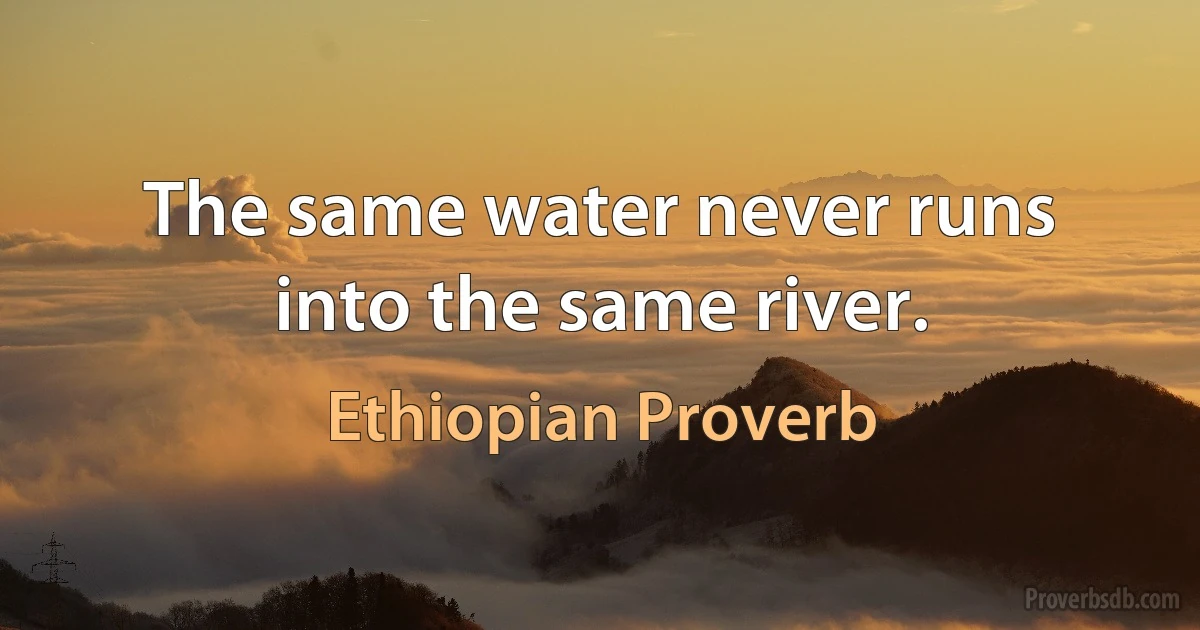 The same water never runs into the same river.

Ethiopian Proverb

Proverbsdb.com